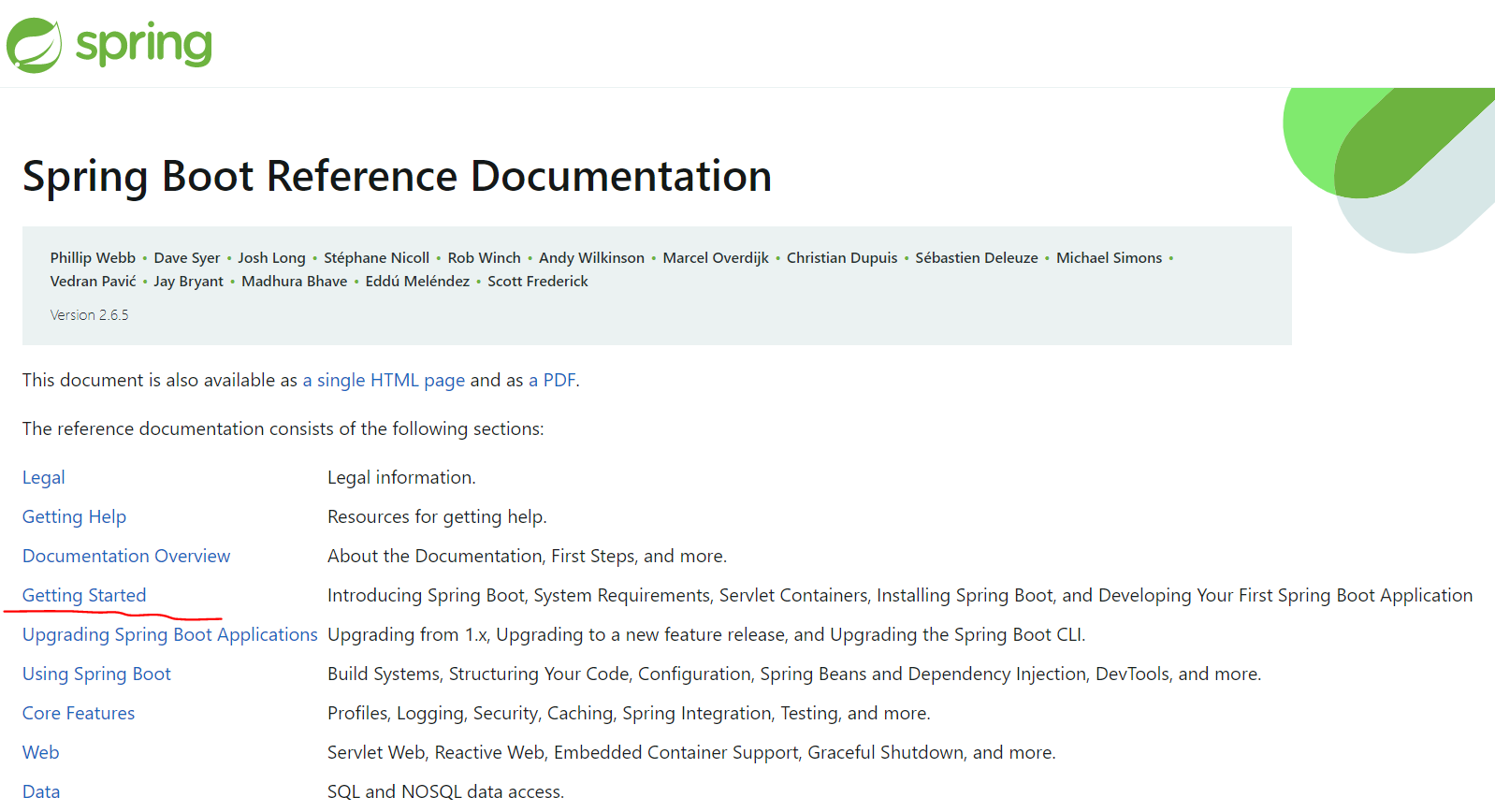 spring

Spring Boot Reference Documentation

Phillip Webb • Dave Syer • Josh Long • Stéphane Nicoll • Rob Winch • Andy Wilkinson • Marcel Overdijk • Christian Dupuis • Sébastien Deleuze • Michael Simons • Vedran Pavić • Jay Bryant • Madhura Bhave • Eddú Meléndez • Scott Frederick

Version 2.6.5

This document is also available as a single HTML page and as a PDF.

The reference documentation consists of the following sections:

| | |
|---|---|
| Legal | Legal information. |
| Getting Help | Resources for getting help. |
| Documentation Overview | About the Documentation, First Steps, and more. |
| Getting Started | Introducing Spring Boot, System Requirements, Servlet Containers, Installing Spring Boot, and Developing Your First Spring Boot Application |
| Upgrading Spring Boot Applications | Upgrading from 1.x, Upgrading to a new feature release, and Upgrading the Spring Boot CLI. |
| Using Spring Boot | Build Systems, Structuring Your Code, Configuration, Spring Beans and Dependency Injection, DevTools, and more. |
| Core Features | Profiles, Logging, Security, Caching, Spring Integration, Testing, and more. |
| Web | Servlet Web, Reactive Web, Embedded Container Support, Graceful Shutdown, and more. |
| Data | SQL and NOSQL data access. |